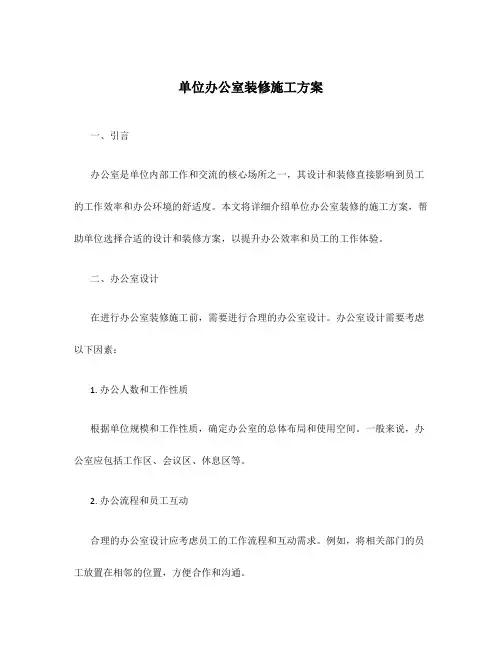 单位办公室装修施工方案

一、引言

办公室是单位内部工作和交流的核心场所之一，其设计和装修直接影响到员工的工作效率和办公环境的舒适度。本文将详细介绍单位办公室装修的施工方案，帮助单位选择合适的设计和装修方案，以提升办公效率和员工的工作体验。

二、办公室设计

在进行办公室装修施工前，需要进行合理的办公室设计。办公室设计需要考虑以下因素：

1. 办公人数和工作性质

根据单位规模和工作性质，确定办公室的总体布局和使用空间。一般来说，办公室应包括工作区、会议区、休息区等。

2. 办公流程和员工互动

合理的办公室设计应考虑员工的工作流程和互动需求。例如，将相关部门的员工放置在相邻的位置，方便合作和沟通。